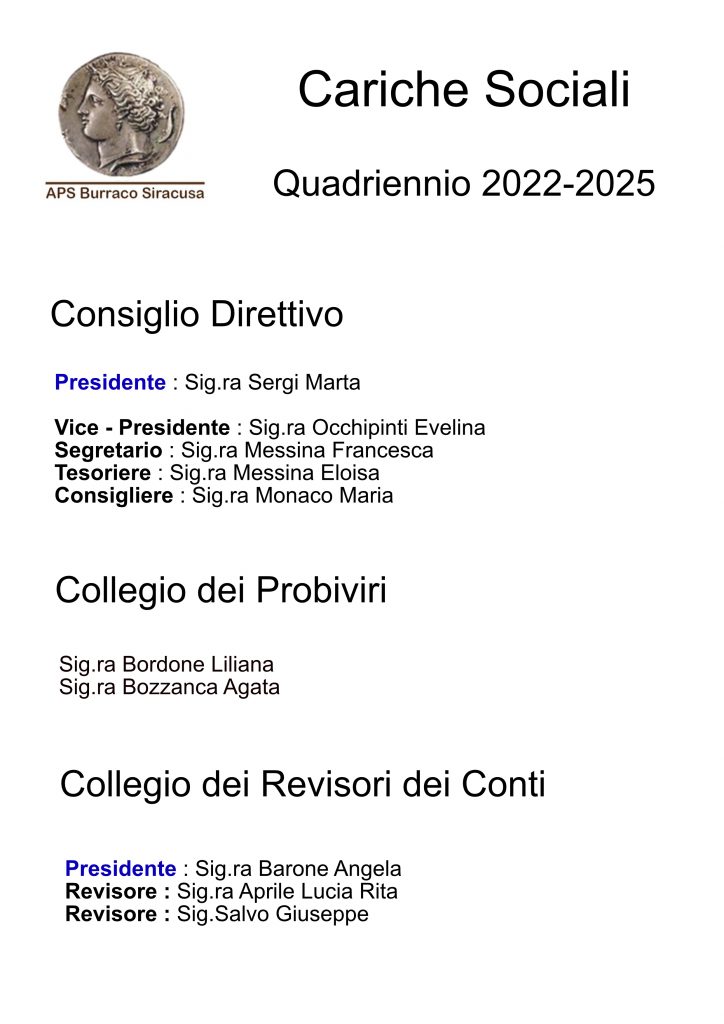 APS Burraco Siracusa

Cariche Sociali

Quadriennio 2022-2025

Consiglio Direttivo

Presidente : Sig.ra Sergi Marta

Vice - Presidente : Sig.ra Occhipinti Evelina
Segretario : Sig.ra Messina Francesca
Tesoriere : Sig.ra Messina Eloisa
Consigliere : Sig.ra Monaco Maria

Collegio dei Probiviri

Sig.ra Bordone Liliana
Sig.ra Bozzanca Agata

Collegio dei Revisori dei Conti

Presidente : Sig.ra Barone Angela
Revisore : Sig.ra Aprile Lucia Rita
Revisore : Sig.Salvo Giuseppe